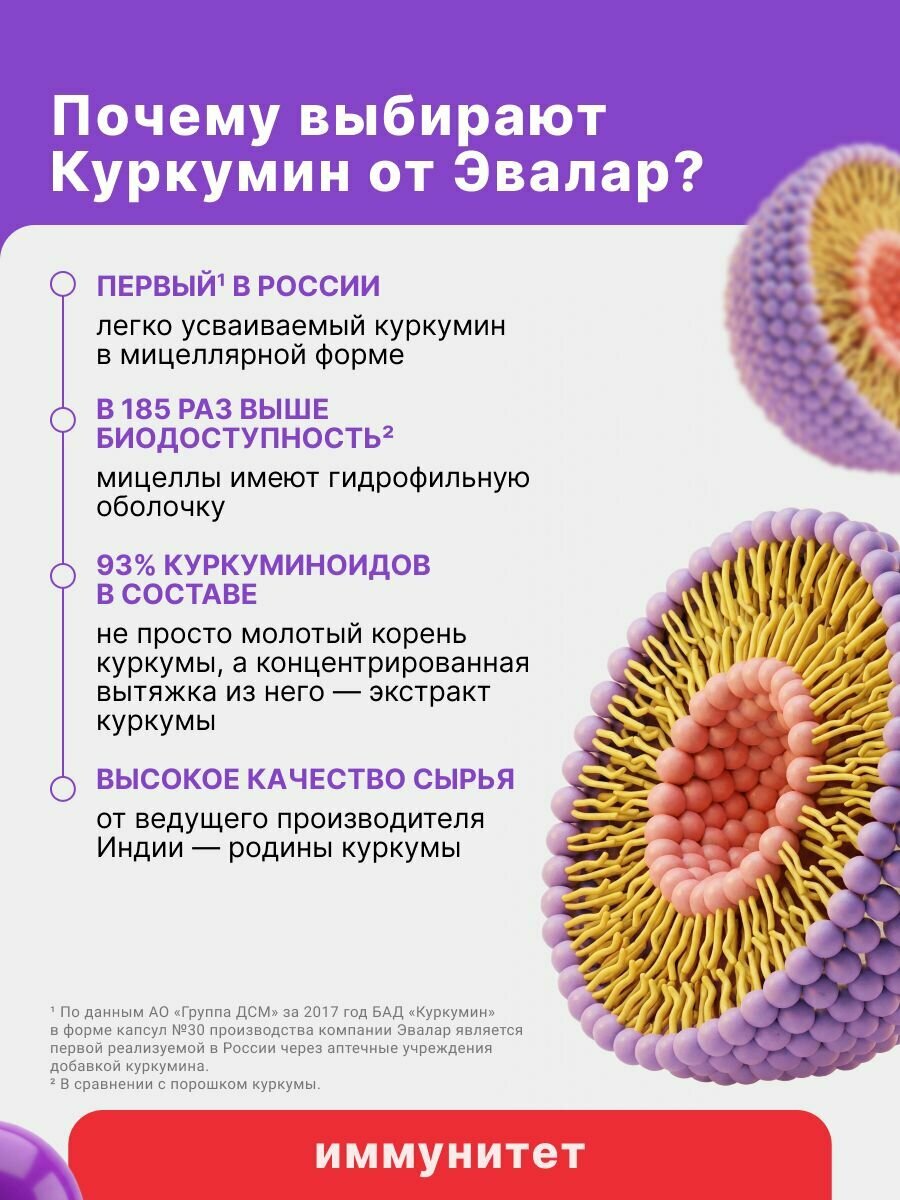 Почему выбирают Куркумин от Эвалар?

ПЕРВЫЙ$^{1}$ В РОССИИ
легко усваиваемый куркумин в мицеллярной форме

В 185 РАЗ ВЫШЕ БИОДОСТУПНОСТЬ$^{2}$
мицеллы имеют гидрофильную оболочку

93% КУРКУМИНОИДОВ В СОСТАВЕ
не просто молотый корень куркумы, а концентрированная вытяжка из него — экстракт куркумы

ВЫСОКОЕ КАЧЕСТВО СЫРЬЯ
от ведущего производителя Индии — родины куркумы

$^{1}$ По данным АО «Группа ДСМ» за 2017 год БАД «Куркумин» в форме капсул №30 производства компании Эвалар является первой реализуемой в России через аптечные учреждения добавкой куркумина.
$^{2}$ В сравнении с порошком куркумы.

иммунитет